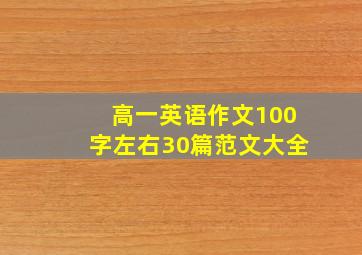 高一英语作文100字左右30篇范文大全